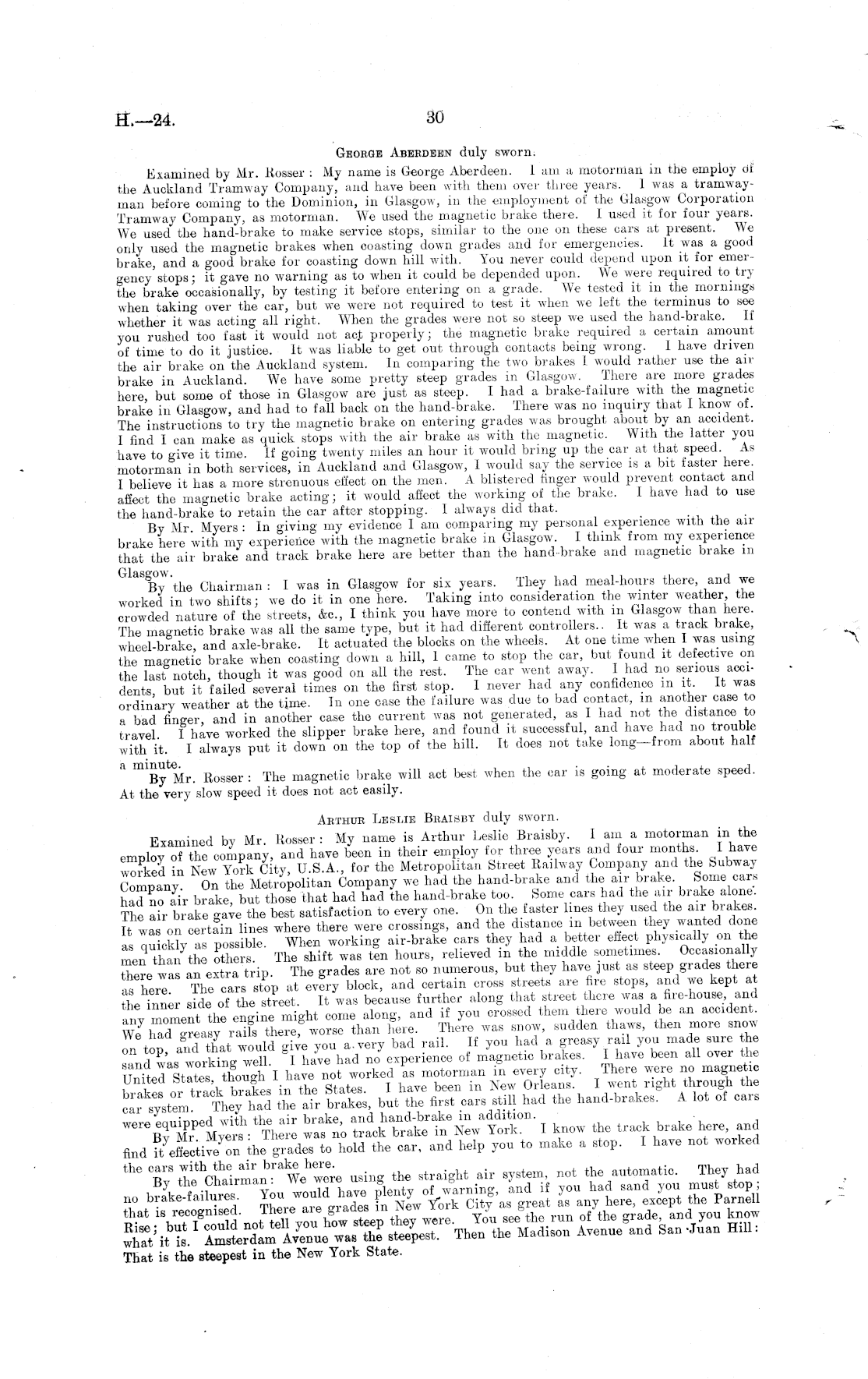 H.—24. 30

George Aberdeen duly sworn.

Examined by Mr. Rosser: My name is George Aberdeen. I am a motorman in the employ of the Auckland Tramway Company, and have been with them over three years. I was a tramwayman before coming to the Dominion, in Glasgow, in the employment of the Glasgow Corporation Tramway Company, as motorman. We used the magnetic brake there. I used it for four years. We used the hand-brake to make service stops, similar to the one on these cars at present. We only used the magnetic brakes when coasting down grades and for emergencies. It was a good brake, and a good brake for coasting down hill with. You never could depend upon it for emergency stops; it gave no warning as to when it could be depended upon. We were required to try the brake occasionally, by testing it before entering on a grade. We tested it in the mornings when taking over the car, but we were not required to test it when we left the terminus to see whether it was acting all right. When the grades were not so steep we used the hand-brake. If you rushed too fast it would not act properly; the magnetic brake required a certain amount of time to do it justice. It was liable to get out through contacts being wrong. I have driven the air brake on the Auckland system. In comparing the two brakes I would rather use the air brake in Auckland. We have some pretty steep grades in Glasgow. There are more grades here, but some of those in Glasgow are just as steep. I had a brake-failure with the magnetic brake in Glasgow, and had to fall back on the hand-brake. There was no inquiry that I know of. The instructions to try the magnetic brake on entering grades was brought about by an accident. I find I can make as quick stops with the air brake as with the magnetic. With the latter you have to give it time. If going twenty miles an hour it would bring up the car at that speed. As motorman in both services, in Auckland and Glasgow, I would say the service is a bit faster here. I believe it has a more strenuous effect on the men. A blistered finger would prevent contact and affect the magnetic brake acting; it would affect the working of the brake. I have had to use the hand-brake to retain the car after stopping. I always did that.

By Mr. Myers: In giving my evidence I am comparing my personal experience with the air brake here with my experience with the magnetic brake in Glasgow. I think from my experience that the air brake and track brake here are better than the hand-brake and magnetic brake in Glasgow.

By the Chairman: I was in Glasgow for six years. They had meal-hours there, and we worked in two shifts; we do it in one here. Taking into consideration the winter weather, the crowded nature of the streets, &c., I think you have more to contend with in Glasgow than here. The magnetic brake was all the same type, but it had different controllers.. It was a track brake, wheel-brake, and axle-brake. It actuated the blocks on the wheels. At one time when I was using the magnetic brake when coasting down a hill, I came to stop the car, but found it defective on the last notch, though it was good on all the rest. The car went away. I had no serious accidents, but it failed several times on the first stop. I never had any confidence in it. It was ordinary weather at the time. In one case the failure was due to bad contact, in another case to a bad finger, and in another case the current was not generated, as I had not the distance to travel. I have worked the slipper brake here, and found it successful, and have had no trouble with it. I always put it down on the top of the hill. It does not take long—from about half a minute.

By Mr. Rosser: The magnetic brake will act best when the car is going at moderate speed. At the very slow speed it does not act easily.

Arthur Leslie Braisby duly sworn.

Examined by Mr. Rosser: My name is Arthur Leslie Braisby. I am a motorman in the employ of the company, and have been in their employ for three years and four months. I have worked in New York City, U.S.A., for the Metropolitan Street Railway Company and the Subway Company. On the Metropolitan Company we had the hand-brake and the air brake. Some cars had no air brake, but those that had had the hand-brake too. Some cars had the air brake alone. The air brake gave the best satisfaction to every one. On the faster lines they used the air brakes. It was on certain lines where there were crossings, and the distance in between they wanted done as quickly as possible. When working air-brake cars they had a better effect physically on the men than the others. The shift was ten hours, relieved in the middle sometimes. Occasionally there was an extra trip. The grades are not so numerous, but they have just as steep grades there as here. The cars stop at every block, and certain cross streets are fire stops, and we kept at the inner side of the street. It was because further along that street there was a fire-house, and any moment the engine might come along, and if you crossed them there would be an accident. We had greasy rails there, worse than here. There was snow, sudden thaws, then more snow on top, and that would give you a very bad rail. If you had a greasy rail you made sure the sand was working well. I have had no experience of magnetic brakes. I have been all over the United States, though I have not worked as motorman in every city. There were no magnetic brakes or track brakes in the States. I have been in New Orleans. I went right through the car system. They had the air brakes, but the first cars still had the hand-brakes. A lot of cars were equipped with the air brake, and hand-brake in addition.

By Mr. Myers: There was no track brake in New York. I know the track brake here, and find it effective on the grades to hold the car, and help you to make a stop. I have not worked the cars with the air brake here.

By the Chairman: We were using the straight air system, not the automatic. They had no brake-failures. You would have plenty of warning, and if you had sand you must stop; that is recognised. There are grades in New York City as great as any here, except the Parnell Rise; but I could not tell you how steep they were. You see the run of the grade, and you know what it is. Amsterdam Avenue was the steepest. Then the Madison Avenue and San Juan Hill: That is the steepest in the New York State.